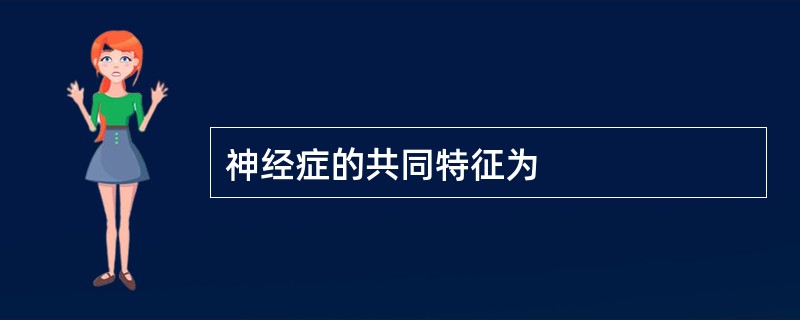 神经症的共同特征为